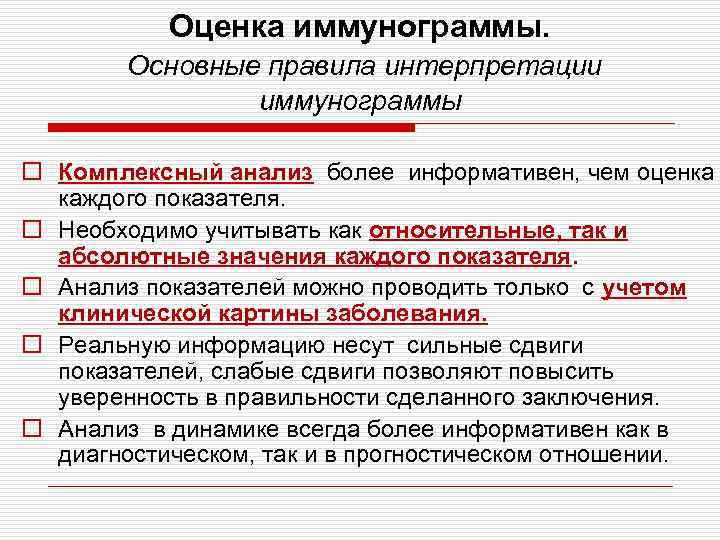 Оценка иммунограммы.

Основные правила интерпретации иммунограммы

□ Комплексный анализ более информативен, чем оценка каждого показателя.

□ Необходимо учитывать как относительные, так и абсолютные значения каждого показателя.

□ Анализ показателей можно проводить только с учетом клинической картины заболевания.

□ Реальную информацию несут сильные сдвиги показателей, слабые сдвиги позволяют повысить уверенность в правильности сделанного заключения.

□ Анализ в динамике всегда более информативен как в диагностическом, так и в прогностическом отношении.